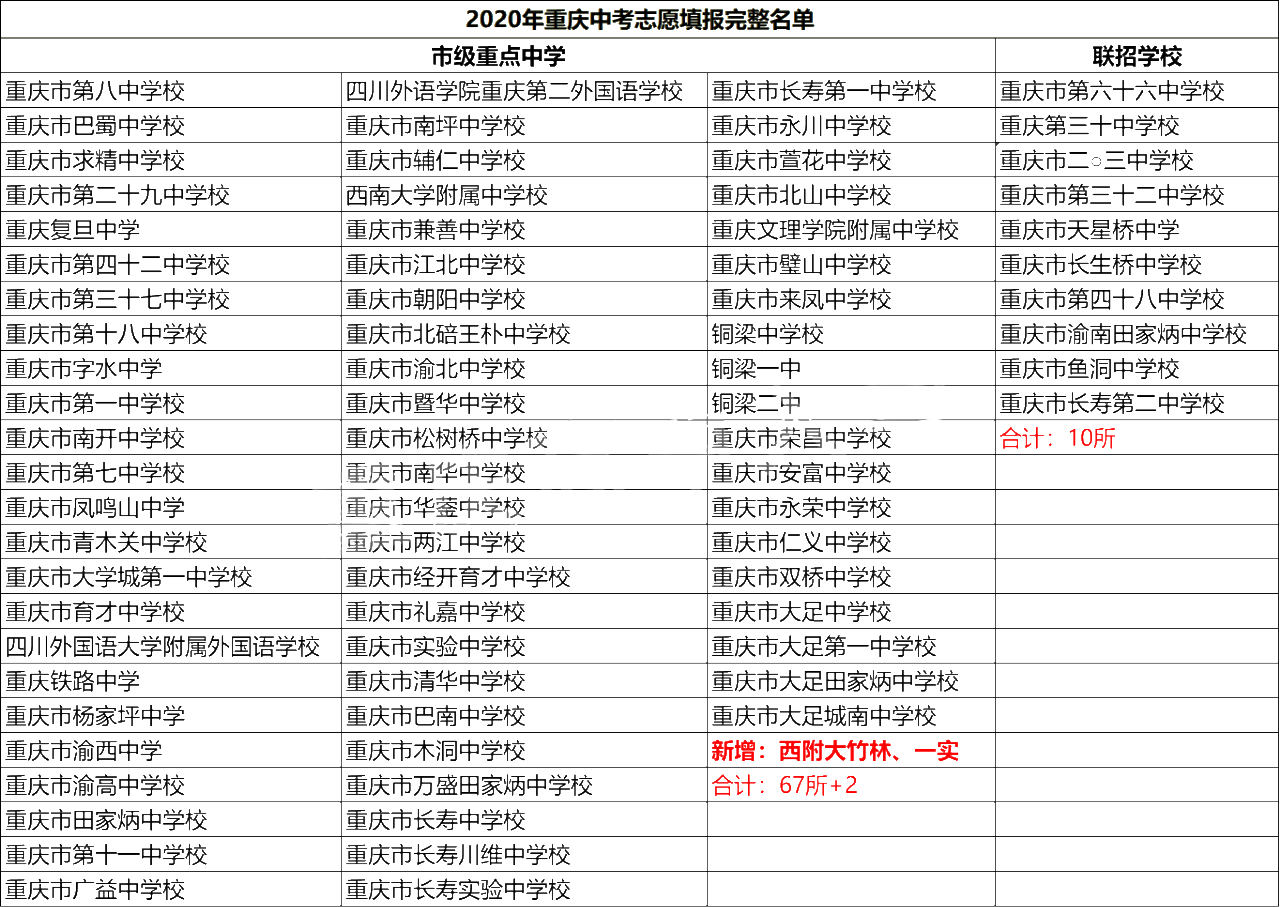 2020年重庆中考志愿填报完整名单

| 市级重点中学 | | | 联招学校 |
|---|---|---|---|
| 重庆市第八中学校 | 四川外语学院重庆第二外国语学校 | 重庆市长寿第一中学校 | 重庆市第六十六中学校 |
| 重庆市巴蜀中学校 | 重庆市南坪中学校 | 重庆市永川中学校 | 重庆第三十中学校 |
| 重庆市求精中学校 | 重庆市辅仁中学校 | 重庆市萱花中学校 | 重庆市二○三中学校 |
| 重庆市第二十九中学校 | 西南大学附属中学校 | 重庆市北山中学校 | 重庆市第三十二中学校 |
| 重庆复旦中学 | 重庆市兼善中学校 | 重庆文理学院附属中学校 | 重庆市天星桥中学 |
| 重庆市第四十二中学校 | 重庆市江北中学校 | 重庆市璧山中学校 | 重庆市长生桥中学校 |
| 重庆市第三十七中学校 | 重庆市朝阳中学校 | 重庆市来凤中学校 | 重庆市第四十八中学校 |
| 重庆市第十八中学校 | 重庆市北碚王朴中学校 | 铜梁中学校 | 重庆市渝南田家炳中学校 |
| 重庆市字水中学 | 重庆市渝北中学校 | 铜梁一中 | 重庆市鱼洞中学校 |
| 重庆市第一中学校 | 重庆市暨华中学校 | 铜梁二中 | 重庆市长寿第二中学校 |
| 重庆市南开中学校 | 重庆市松树桥中学校 | 重庆市荣昌中学校 | 合计：10所 |
| 重庆市第七中学校 | 重庆市南华中学校 | 重庆市安富中学校 | |
| 重庆市凤鸣山中学 | 重庆市华蓥中学校 | 重庆市永荣中学校 | |
| 重庆市青木关中学校 | 重庆市两江中学校 | 重庆市仁义中学校 | |
| 重庆市大学城第一中学校 | 重庆市经开育才中学校 | 重庆市双桥中学校 | |
| 重庆市育才中学校 | 重庆市礼嘉中学校 | 重庆市大足中学校 | |
| 四川外国语大学附属外国语学校 | 重庆市实验中学校 | 重庆市大足第一中学校 | |
| 重庆铁路中学 | 重庆市清华中学校 | 重庆市大足田家炳中学校 | |
| 重庆市杨家坪中学 | 重庆市巴南中学校 | 重庆市大足城南中学校 | |
| 重庆市渝西中学 | 重庆市木洞中学校 | 新增：西附大竹林、一实 | |
| 重庆市渝高中学校 | 重庆市万盛田家炳中学校 | 合计：67所+2 | |
| 重庆市田家炳中学校 | 重庆市长寿中学校 | | |
| 重庆市第十一中学校 | 重庆市长寿川维中学校 | | |
| 重庆市广益中学校 | 重庆市长寿实验中学校 | | |